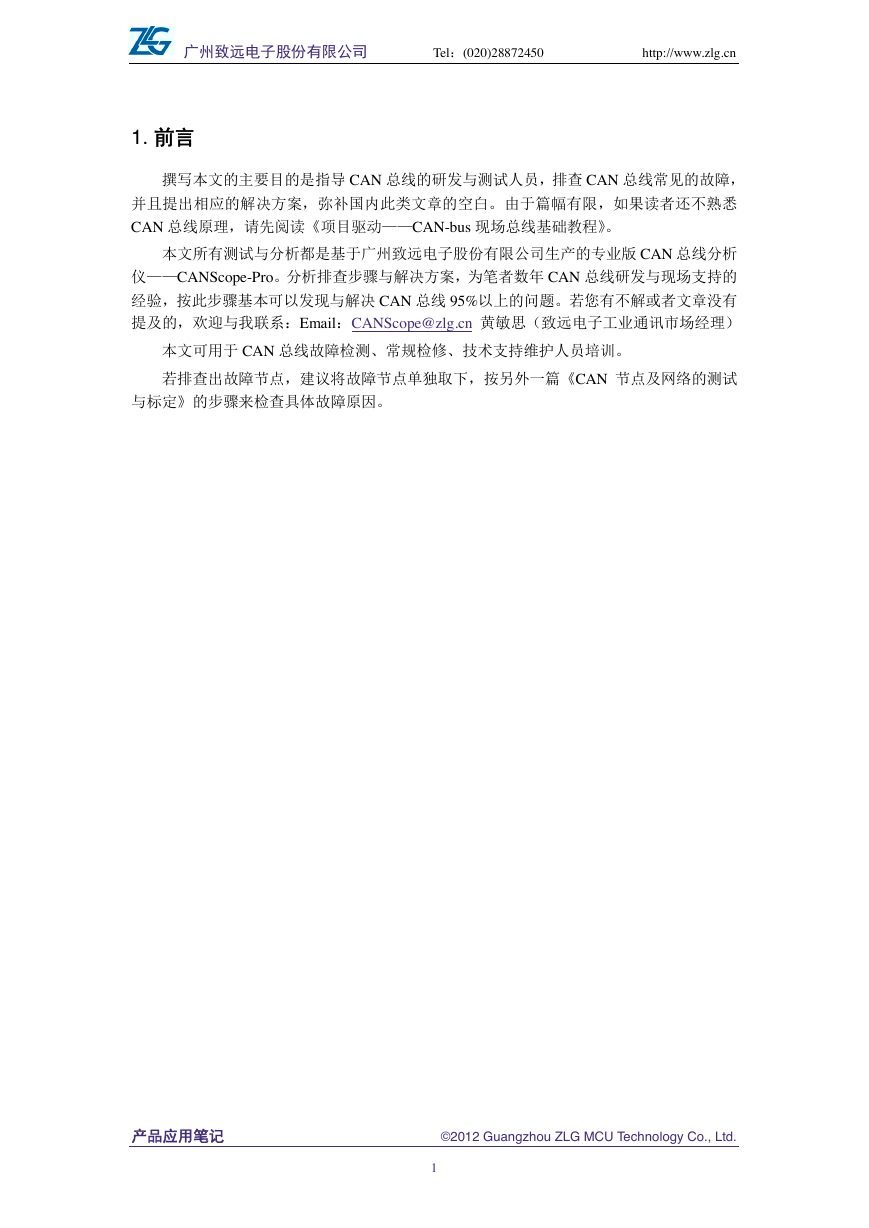 ZLG 广州致远电子股份有限公司 Tel：(020)28872450 http://www.zlg.cn

1. 前言

撰写本文的主要目的是指导 CAN 总线的研发与测试人员，排查 CAN 总线常见的故障，并且提出相应的解决方案，弥补国内此类文章的空白。由于篇幅有限，如果读者还不熟悉 CAN 总线原理，请先阅读《项目驱动——CAN-bus 现场总线基础教程》。

本文所有测试与分析都是基于广州致远电子股份有限公司生产的专业版 CAN 总线分析仪——CANScope-Pro。分析排查步骤与解决方案，为笔者数年 CAN 总线研发与现场支持的经验，按此步骤基本可以发现与解决 CAN 总线 95%以上的问题。若您有不解或者文章没有提及的，欢迎与我联系：Email：CANScope@zlg.cn 黄敏思（致远电子工业通讯市场经理）

本文可用于 CAN 总线故障检测、常规检修、技术支持维护人员培训。

若排查出故障节点，建议将故障节点单独取下，按另外一篇《CAN 节点及网络的测试与标定》的步骤来检查具体故障原因。

产品应用笔记 ©2012 Guangzhou ZLG MCU Technology Co., Ltd.

1